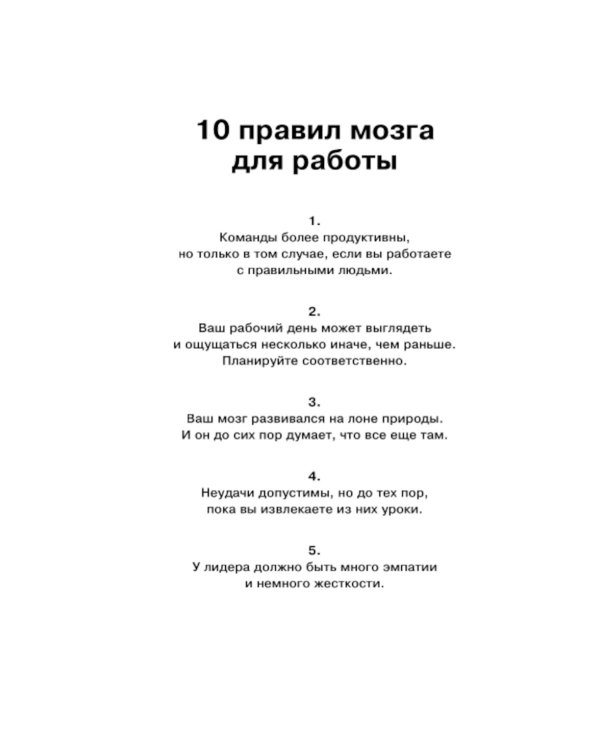 10 правил мозга для работы

1.
Команды более продуктивны, но только в том случае, если вы работаете с правильными людьми.

2.
Ваш рабочий день может выглядеть и ощущаться несколько иначе, чем раньше. Планируйте соответственно.

3.
Ваш мозг развивался на лоне природы. И он до сих пор думает, что все еще там.

4.
Неудачи допустимы, но до тех пор, пока вы извлекаете из них уроки.

5.
У лидера должно быть много эмпатии и немного жесткости.